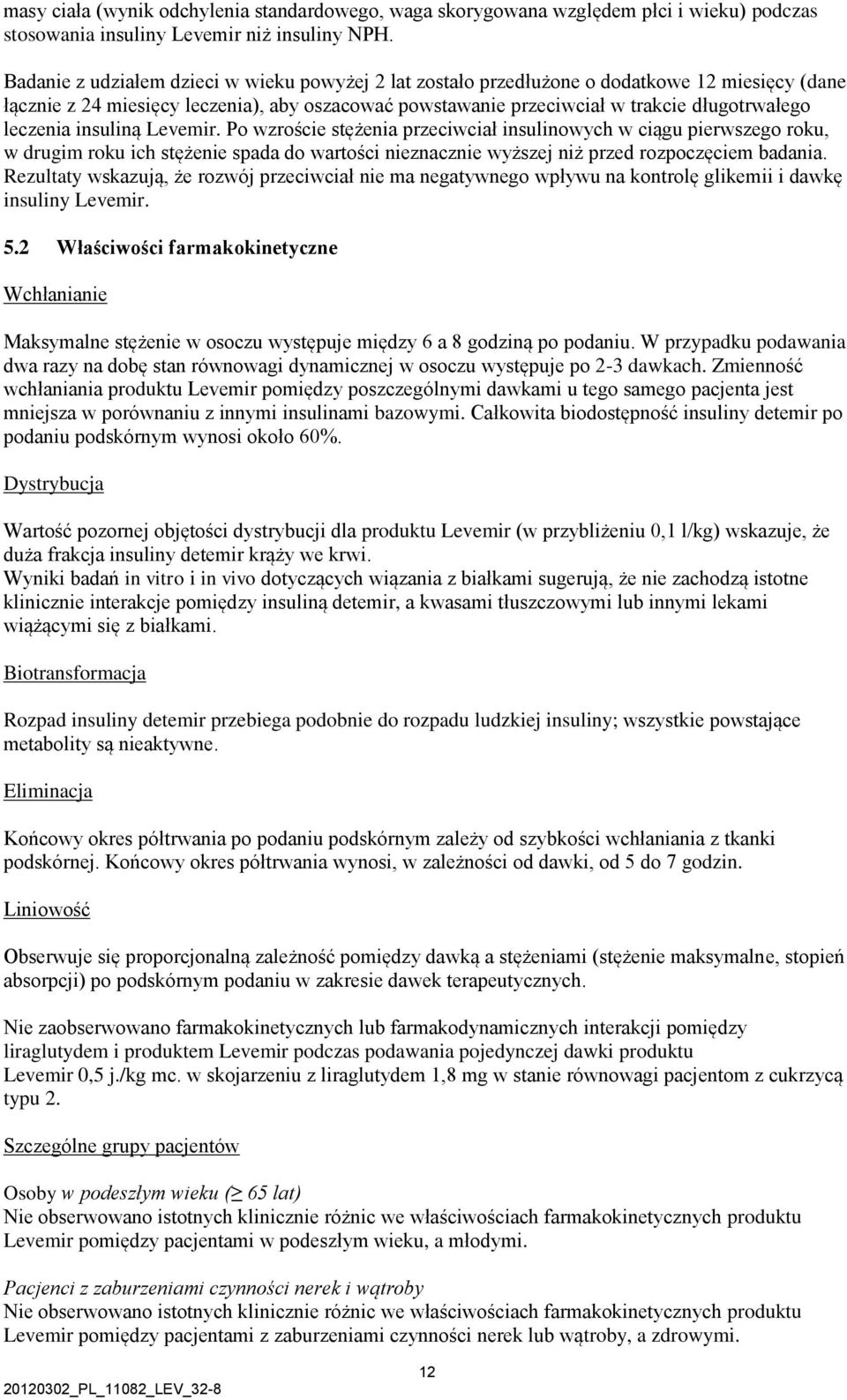 masy ciała (wynik odchylenia standardowego, waga skorygowana względem płci i wieku) podczas stosowania insuliny Levemir niż insuliny NPH.

Badanie z udziałem dzieci w wieku powyżej 2 lat zostało przedłużone o dodatkowe 12 miesięcy (dane łącznie z 24 miesięcy leczenia), aby oszacować powstawanie przeciwciał w trakcie długotrwałego leczenia insuliną Levemir. Po wzroście stężenia przeciwciał insulinowych w ciągu pierwszego roku, w drugim roku ich stężenie spada do wartości nieznacznie wyższej niż przed rozpoczęciem badania. Rezultaty wskazują, że rozwój przeciwciał nie ma negatywnego wpływu na kontrolę glikemii i dawkę insuliny Levemir.

5.2 Właściwości farmakokinetyczne

Wchłanianie

Maksymalne stężenie w osoczu występuje między 6 a 8 godziną po podaniu. W przypadku podawania dwa razy na dobę stan równowagi dynamicznej w osoczu występuje po 2-3 dawkach. Zmienność wchłaniania produktu Levemir pomiędzy poszczególnymi dawkami u tego samego pacjenta jest mniejsza w porównaniu z innymi insulinami bazowymi. Całkowita biodostępność insuliny detemir po podaniu podskórnym wynosi około 60%.

Dystrybucja

Wartość pozornej objętości dystrybucji dla produktu Levemir (w przybliżeniu 0,1 l/kg) wskazuje, że duża frakcja insuliny detemir krąży we krwi.
Wyniki badań in vitro i in vivo dotyczących wiązania z białkami sugerują, że nie zachodzą istotne klinicznie interakcje pomiędzy insuliną detemir, a kwasami tłuszczowymi lub innymi lekami wiążącymi się z białkami.

Biotransformacja

Rozpad insuliny detemir przebiega podobnie do rozpadu ludzkiej insuliny; wszystkie powstające metabolity są nieaktywne.

Eliminacja

Końcowy okres półtrwania po podaniu podskórnym zależy od szybkości wchłaniania z tkanki podskórnej. Końcowy okres półtrwania wynosi, w zależności od dawki, od 5 do 7 godzin.

Liniowość

Obserwuje się proporcjonalną zależność pomiędzy dawką a stężeniami (stężenie maksymalne, stopień absorpcji) po podskórnym podaniu w zakresie dawek terapeutycznych.

Nie zaobserwowano farmakokinetycznych lub farmakodynamicznych interakcji pomiędzy liraglutydem i produktem Levemir podczas podawania pojedynczej dawki produktu Levemir 0,5 j./kg mc. w skojarzeniu z liraglutydem 1,8 mg w stanie równowagi pacjentom z cukrzycą typu 2.

Szczególne grupy pacjentów

Osoby w podeszłym wieku (≥ 65 lat)
Nie obserwowano istotnych klinicznie różnic we właściwościach farmakokinetycznych produktu Levemir pomiędzy pacjentami w podeszłym wieku, a młodymi.

Pacjenci z zaburzeniami czynności nerek i wątroby
Nie obserwowano istotnych klinicznie różnic we właściwościach farmakokinetycznych produktu Levemir pomiędzy pacjentami z zaburzeniami czynności nerek lub wątroby, a zdrowymi.

12

20120302_PL_11082_LEV_32-8